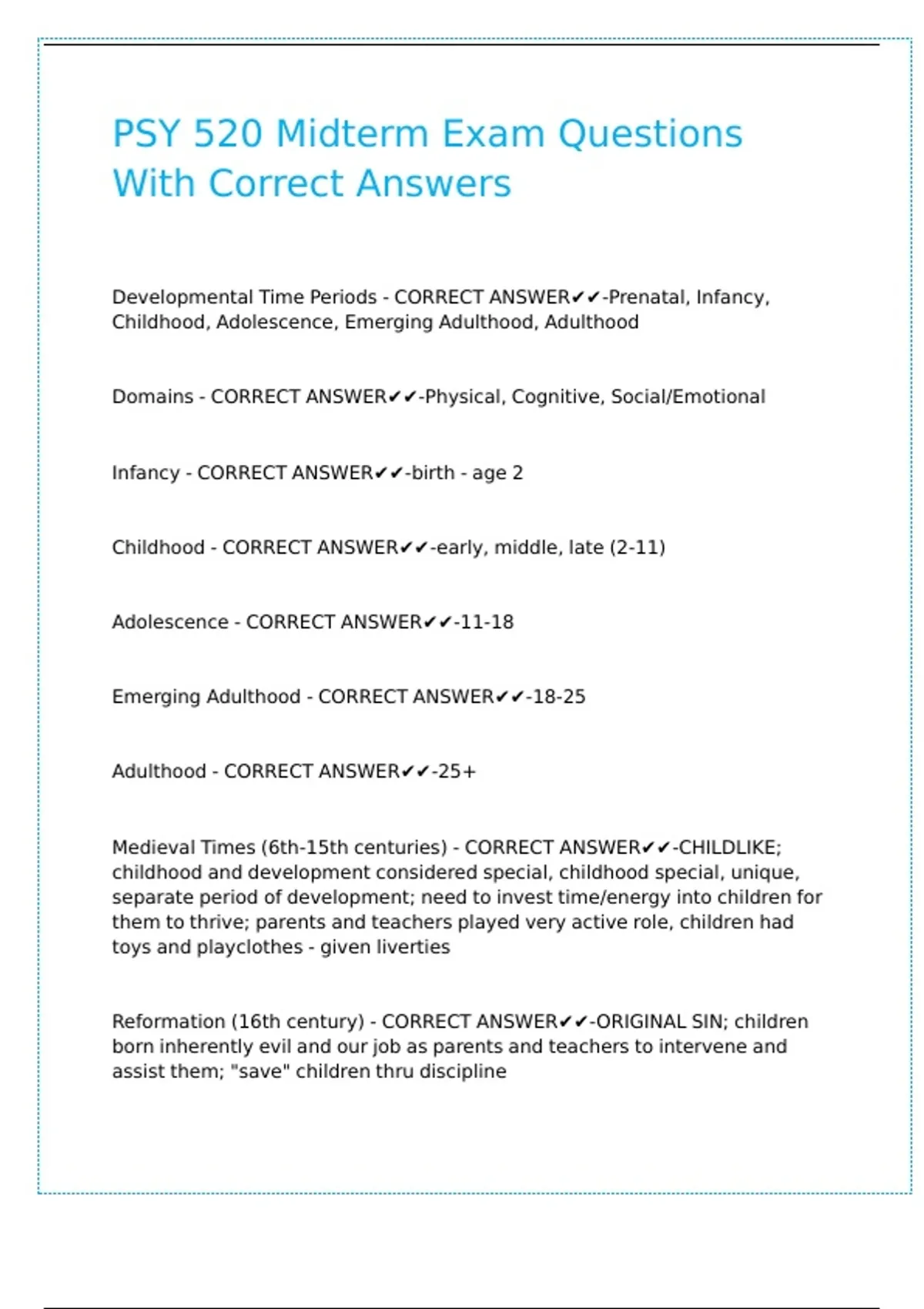 PSY 520 Midterm Exam Questions With Correct Answers

Developmental Time Periods - CORRECT ANSWER✔✔-Prenatal, Infancy, Childhood, Adolescence, Emerging Adulthood, Adulthood

Domains - CORRECT ANSWER✔✔-Physical, Cognitive, Social/Emotional

Infancy - CORRECT ANSWER✔✔-birth - age 2

Childhood - CORRECT ANSWER✔✔-early, middle, late (2-11)

Adolescence - CORRECT ANSWER✔✔-11-18

Emerging Adulthood - CORRECT ANSWER✔✔-18-25

Adulthood - CORRECT ANSWER✔✔-25+

Medieval Times (6th-15th centuries) - CORRECT ANSWER✔✔-CHILDLIKE; childhood and development considered special, childhood special, unique, separate period of development; need to invest time/energy into children for them to thrive; parents and teachers played very active role, children had toys and playclothes - given liverties

Reformation (16th century) - CORRECT ANSWER✔✔-ORIGINAL SIN; children born inherently evil and our job as parents and teachers to intervene and assist them; "save" children thru discipline